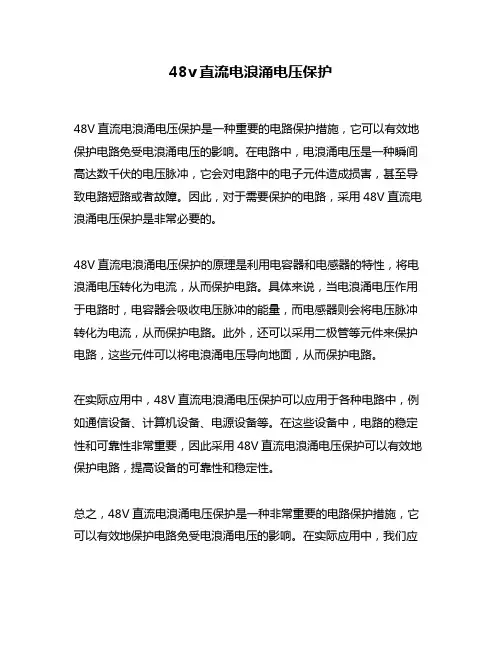 48v直流电浪涌电压保护

48V 直流电浪涌电压保护是一种重要的电路保护措施，它可以有效地保护电路免受电浪涌电压的影响。在电路中，电浪涌电压是一种瞬间高达数千伏的电压脉冲，它会对电路中的电子元件造成损害，甚至导致电路短路或者故障。因此，对于需要保护的电路，采用 48V 直流电浪涌电压保护是非常必要的。

48V 直流电浪涌电压保护的原理是利用电容器和电感器的特性，将电浪涌电压转化为电流，从而保护电路。具体来说，当电浪涌电压作用于电路时，电容器会吸收电压脉冲的能量，而电感器则会将电压脉冲转化为电流，从而保护电路。此外，还可以采用二极管等元件来保护电路，这些元件可以将电浪涌电压导向地面，从而保护电路。

在实际应用中，48V 直流电浪涌电压保护可以应用于各种电路中，例如通信设备、计算机设备、电源设备等。在这些设备中，电路的稳定性和可靠性非常重要，因此采用 48V 直流电浪涌电压保护可以有效地保护电路，提高设备的可靠性和稳定性。

总之，48V 直流电浪涌电压保护是一种非常重要的电路保护措施，它可以有效地保护电路免受电浪涌电压的影响。在实际应用中，我们应